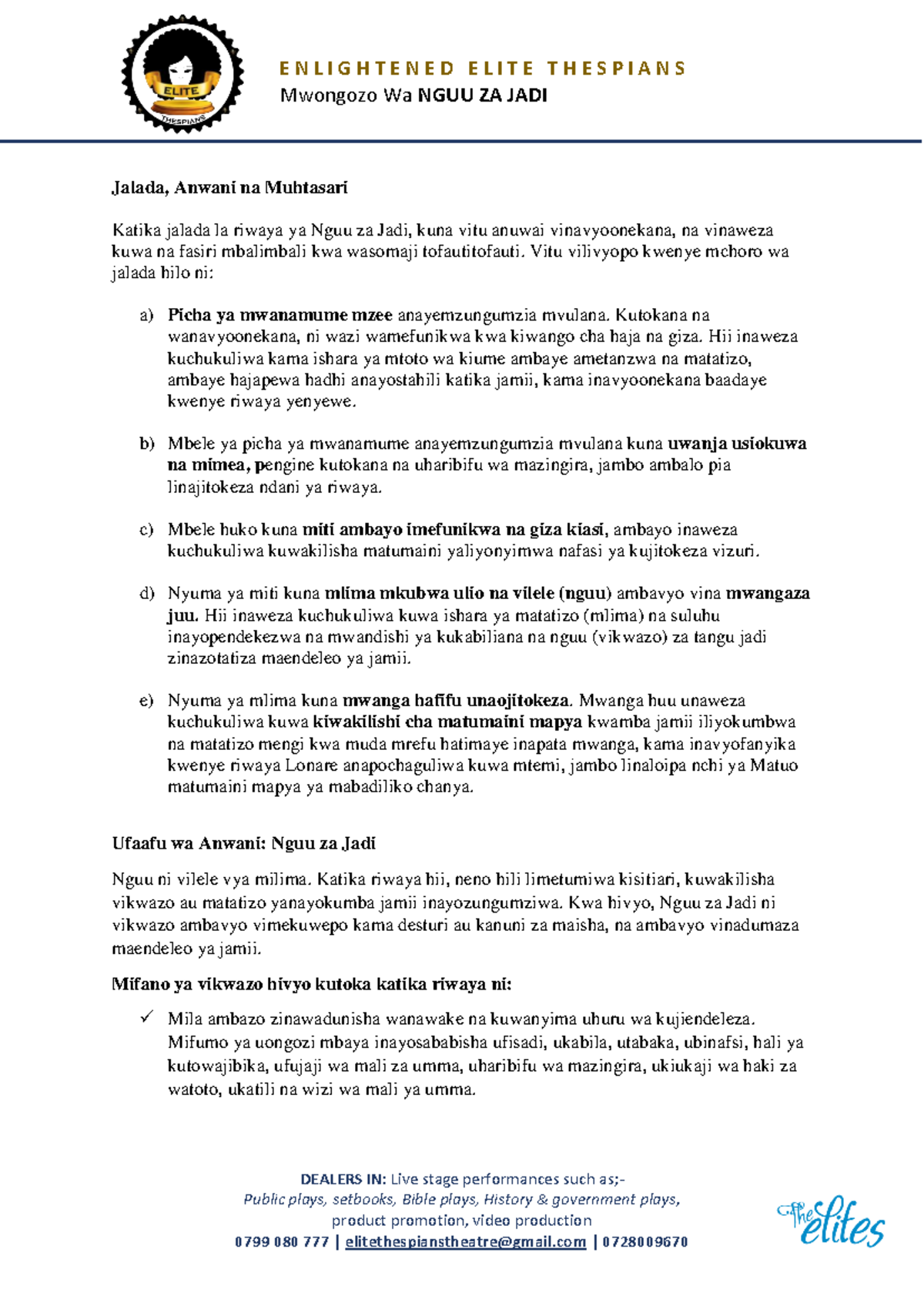 ELITE
THESPIANS

ENLIGHTENED ELITE THESPIANS
Mwongozo Wa NGUU ZA JADI

Jalada, Anwani na Muhtasari

Katika jalada la riwaya ya Nguu za Jadi, kuna vitu anuwai vinavyoonekana, na vinaweza kuwa na fasiri mbalimbali kwa wasomaji tofautitofauti. Vitu vilivyopo kwenye mchoro wa jalada hilo ni:

a) Picha ya mwanamume mzee anayemzungumzia mvulana. Kutokana na wanavyoonekana, ni wazi wamefunikwa kwa kiwango cha haja na giza. Hii inaweza kuchukuliwa kama ishara ya mtoto wa kiume ambaye ametanzwa na matatizo, ambaye hajapewa hadhi anayostahili katika jamii, kama inavyoonekana baadaye kwenye riwaya yenyewe.

b) Mbele ya picha ya mwanamume anayemzungumzia mvulana kuna uwanja usiokuwa na mimea, pengine kutokana na uharibifu wa mazingira, jambo ambalo pia linajitokeza ndani ya riwaya.

c) Mbele huko kuna miti ambayo imefunikwa na giza kiasi, ambayo inaweza kuchukuliwa kuwakilisha matumaini yaliyonyimwa nafasi ya kujitokeza vizuri.

d) Nyuma ya miti kuna mlima mkubwa ulio na vilele (nguu) ambavyo vina mwangaza juu. Hii inaweza kuchukuliwa kuwa ishara ya matatizo (mlima) na suluhu inayopendekezwa na mwandishi ya kukabiliana na nguu (vikwazo) za tangu jadi zinazotatiza maendeleo ya jamii.

e) Nyuma ya mlima kuna mwanga hafifu unaojitokeza. Mwanga huu unaweza kuchukuliwa kuwa kiwakilishi cha matumaini mapya kwamba jamii iliyokumbwa na matatizo mengi kwa muda mrefu hatimaye inapata mwanga, kama inavyofanyika kwenye riwaya Lonare anapochaguliwa kuwa mtemi, jambo linaloipa nchi ya Matuo matumaini mapya ya mabadiliko chanya.

Ufaafu wa Anwani: Nguu za Jadi

Nguu ni vilele vya milima. Katika riwaya hii, neno hili limetumiwa kisitiari, kuwakilisha vikwazo au matatizo yanayokumba jamii inayozungumziwa. Kwa hivyo, Nguu za Jadi ni vikwazo ambavyo vimekuwepo kama desturi au kanuni za maisha, na ambavyo vinadumaza maendeleo ya jamii.

Mifano ya vikwazo hivyo kutoka katika riwaya ni:

✓ Mila ambazo zinawadunisha wanawake na kuwanyima uhuru wa kujiendeleza. Mifumo ya uongozi mbaya inayosababisha ufisadi, ukabila, utabaka, ubinafsi, hali ya kutowajibika, ufujaji wa mali za umma, uharibifu wa mazingira, ukiukaji wa haki za watoto, ukatili na wizi wa mali ya umma.

DEALERS IN: Live stage performances such as;-
Public plays, setbooks, Bible plays, History & government plays,
product promotion, video production
0799 080 777 | elitethespianstheatre@gmail.com | 0728009670

The elites